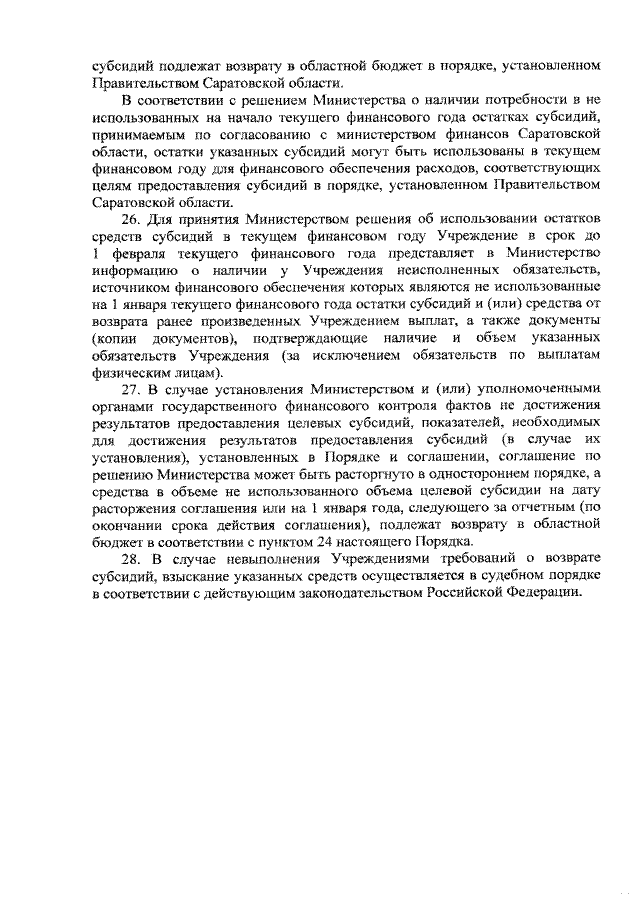 субсидий подлежат возврату в областной бюджет в порядке, установленном Правительством Саратовской области.

В соответствии с решением Министерства о наличии потребности в не использованных на начало текущего финансового года остатках субсидий, принимаемым по согласованию с министерством финансов Саратовской области, остатки указанных субсидий могут быть использованы в текущем финансовом году для финансового обеспечения расходов, соответствующих целям предоставления субсидий в порядке, установленном Правительством Саратовской области.

26. Для принятия Министерством решения об использовании остатков средств субсидий в текущем финансовом году Учреждение в срок до 1 февраля текущего финансового года представляет в Министерство информацию о наличии у Учреждения неисполненных обязательств, источником финансового обеспечения которых являются не использованные на 1 января текущего финансового года остатки субсидий и (или) средства от возврата ранее произведенных Учреждением выплат, а также документы (копии документов), подтверждающие наличие и объем указанных обязательств Учреждения (за исключением обязательств по выплатам физическим лицам).

27. В случае установления Министерством и (или) уполномоченными органами государственного финансового контроля фактов не достижения результатов предоставления целевых субсидий, показателей, необходимых для достижения результатов предоставления субсидий (в случае их установления), установленных в Порядке и соглашении, соглашение по решению Министерства может быть расторгнуто в одностороннем порядке, а средства в объеме не использованного объема целевой субсидии на дату расторжения соглашения или на 1 января года, следующего за отчетным (по окончании срока действия соглашения), подлежат возврату в областной бюджет в соответствии с пунктом 24 настоящего Порядка.

28. В случае невыполнения Учреждениями требований о возврате субсидий, взыскание указанных средств осуществляется в судебном порядке в соответствии с действующим законодательством Российской Федерации.